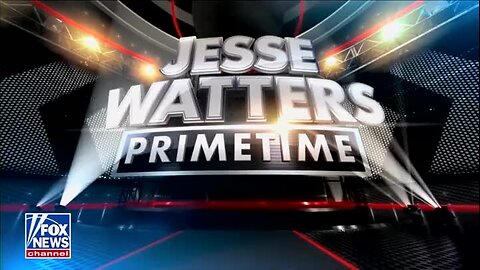 JESSE WATTERS
PRIMETIME

FOX NEWS
channel